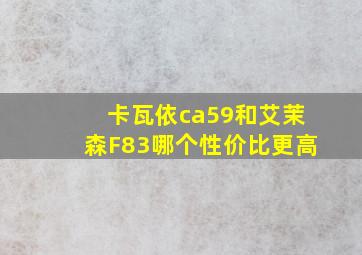 卡瓦依ca59和艾茉森F83哪个性价比更高